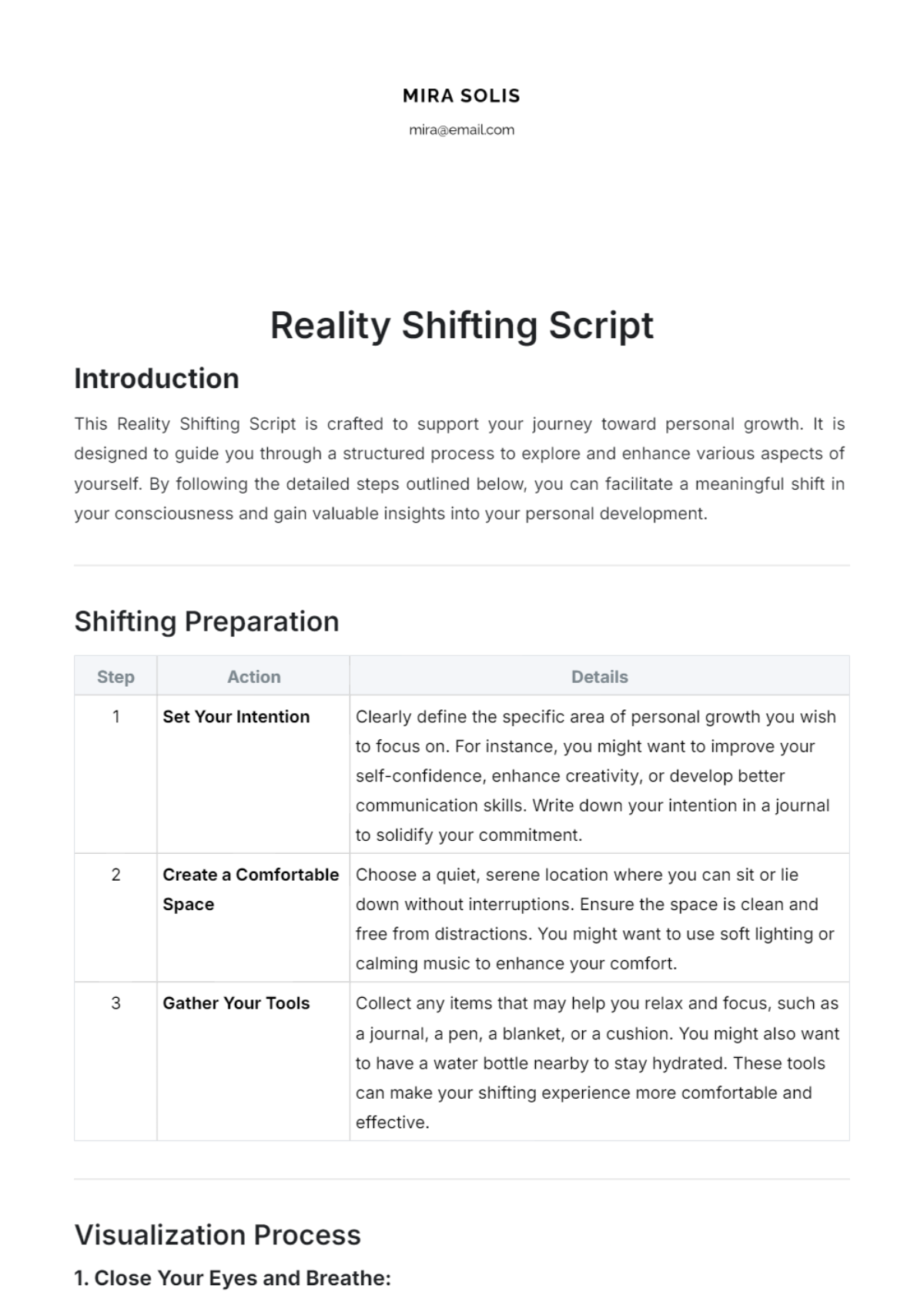 MIRA SOLIS

mira@email.com

Reality Shifting Script

Introduction

This Reality Shifting Script is crafted to support your journey toward personal growth. It is designed to guide you through a structured process to explore and enhance various aspects of yourself. By following the detailed steps outlined below, you can facilitate a meaningful shift in your consciousness and gain valuable insights into your personal development.

Shifting Preparation

| Step | Action | Details |
|---|---|---|
| 1 | Set Your Intention | Clearly define the specific area of personal growth you wish to focus on. For instance, you might want to improve your self-confidence, enhance creativity, or develop better communication skills. Write down your intention in a journal to solidify your commitment. |
| 2 | Create a Comfortable Space | Choose a quiet, serene location where you can sit or lie down without interruptions. Ensure the space is clean and free from distractions. You might want to use soft lighting or calming music to enhance your comfort. |
| 3 | Gather Your Tools | Collect any items that may help you relax and focus, such as a journal, a pen, a blanket, or a cushion. You might also want to have a water bottle nearby to stay hydrated. These tools can make your shifting experience more comfortable and effective. |

Visualization Process

1. Close Your Eyes and Breathe: